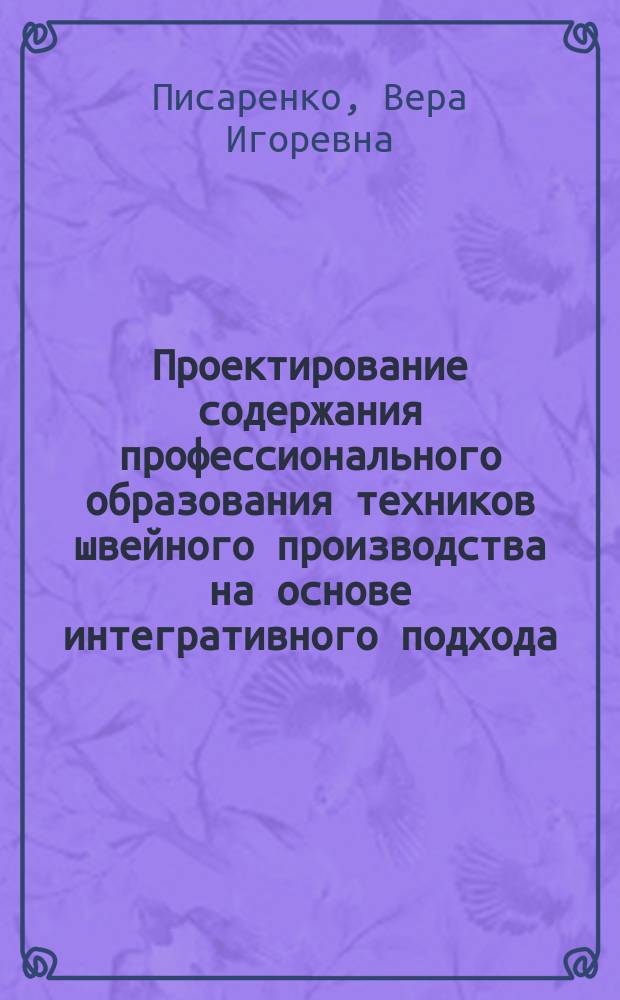 Писаренко, Вера Игоревна

Проектирование содержания профессионального образования техников швейного производства на основе интегративного подхода